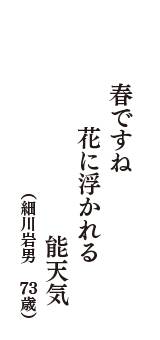 春ですね
花に浮かれる
能天気
（細川岩男　73歳）